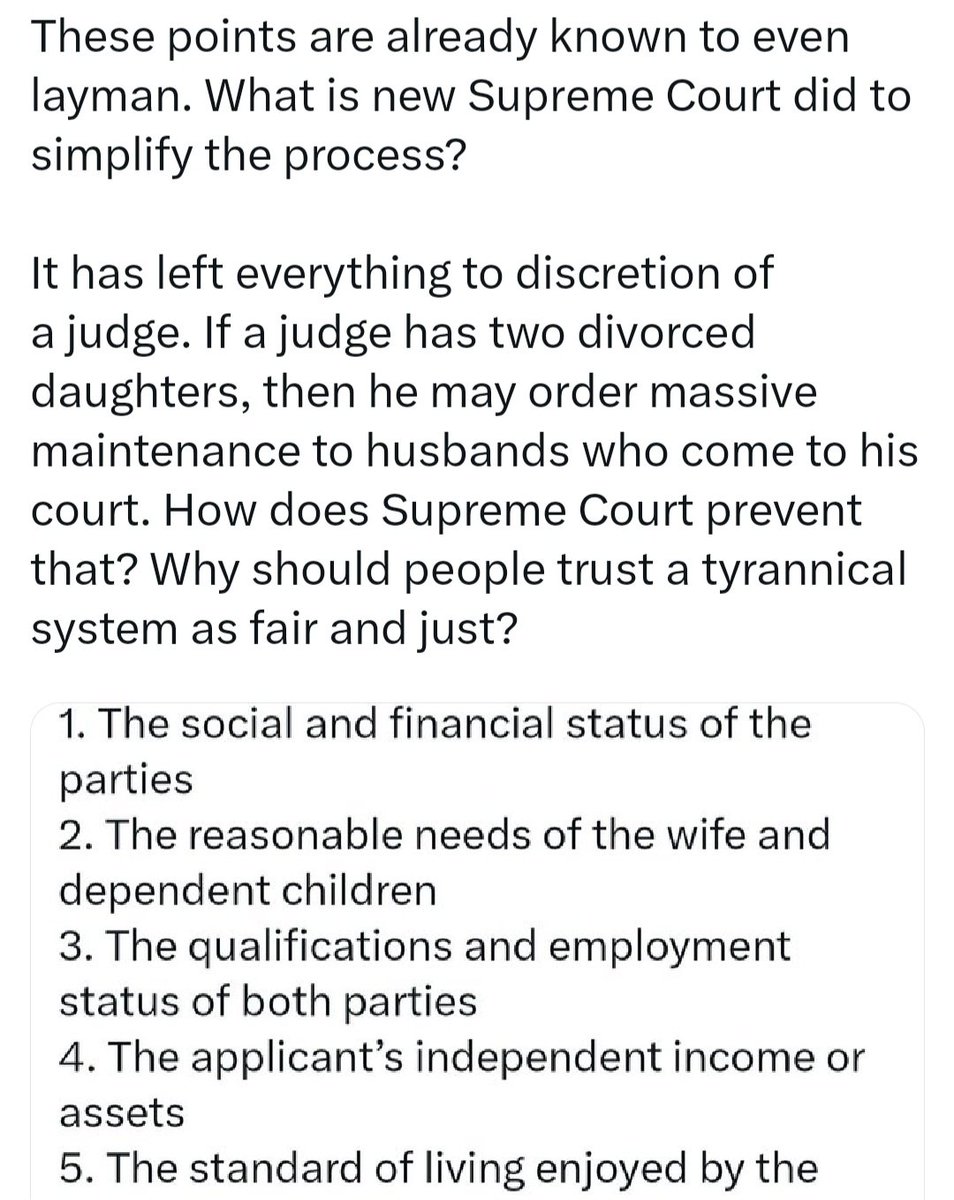 These points are already known to even layman. What is new Supreme Court did to simplify the process?

It has left everything to discretion of a judge. If a judge has two divorced daughters, then he may order massive maintenance to husbands who come to his court. How does Supreme Court prevent that? Why should people trust a tyrannical system as fair and just?

1. The social and financial status of the parties
2. The reasonable needs of the wife and dependent children
3. The qualifications and employment status of both parties
4. The applicant's independent income or assets
5. The standard of living enjoyed by the